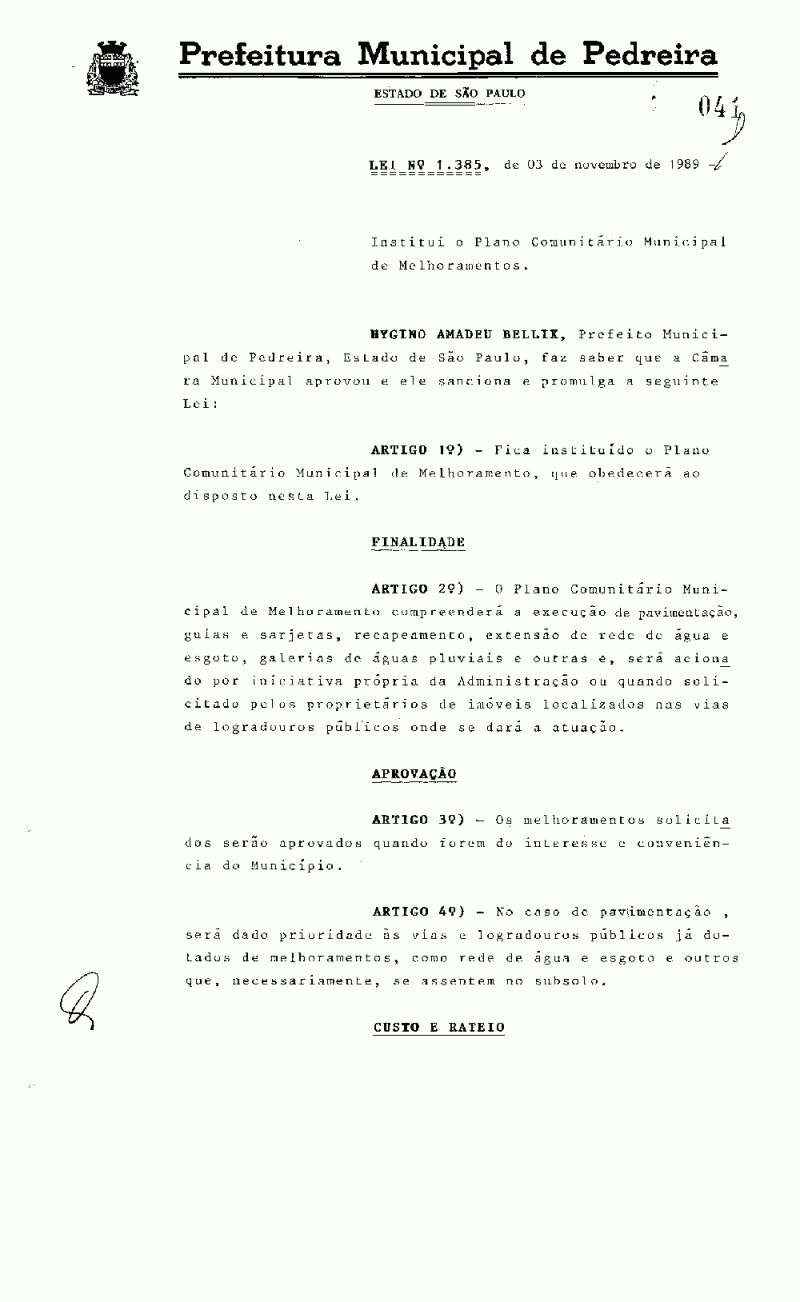 Prefeitura Municipal de Pedreira

ESTADO DE SÃO PAULO

041

LEI Nº 1.385, de 03 de novembro de 1989

Institui o Plano Comunitário Municipal de Melhoramentos.

HYGINO AMADEU BELLIX, Prefeito Municipal de Pedreira, Estado de São Paulo, faz saber que a Câmara Municipal aprovou e ele sanciona e promulga a seguinte Lei:

ARTIGO 1º) - Fica instituído o Plano Comunitário Municipal de Melhoramento, que obedecerá ao disposto nesta Lei.

FINALIDADE

ARTIGO 2º) - O Plano Comunitário Municipal de Melhoramento compreenderá a execução de pavimentação, guias e sarjetas, recapeamento, extensão de rede de água e esgoto, galerias de águas pluviais e outras e, será acionado por iniciativa própria da Administração ou quando solicitado pelos proprietários de imóveis localizados nas vias de logradouros públicos onde se dará a atuação.

APROVAÇÃO

ARTIGO 3º) - Os melhoramentos solicitados serão aprovados quando forem do interesse e conveniência do Município.

ARTIGO 4º) - No caso de pavimentação , será dado prioridade às vias e logradouros públicos já dotados de melhoramentos, como rede de água e esgoto e outros que, necessariamente, se assentem no subsolo.

CUSTO E RATEIO